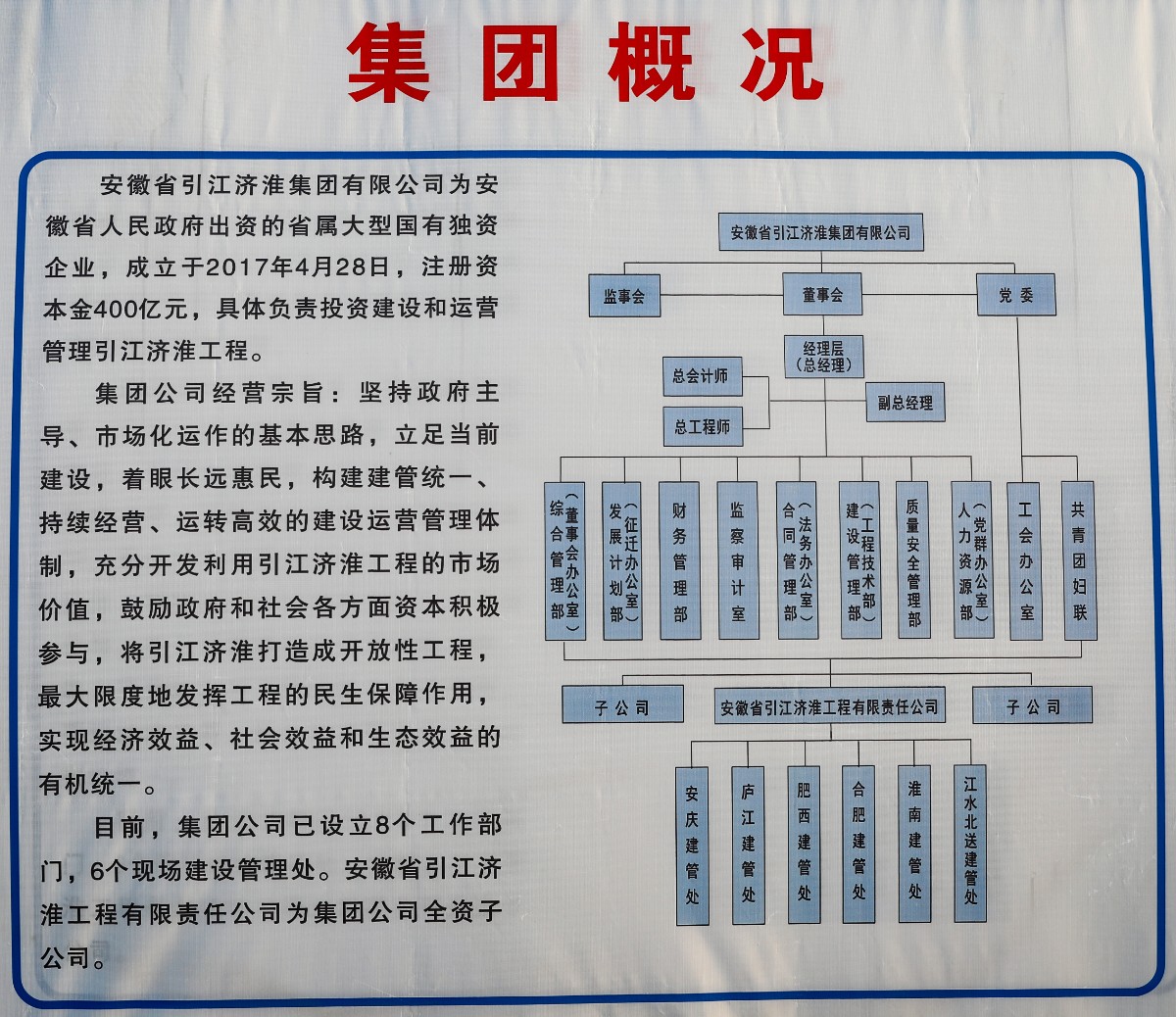 集团概况

安徽省引江济淮集团有限公司为安徽省人民政府出资的省属大型国有独资企业，成立于2017年4月28日，注册资本金400亿元，具体负责投资建设和运营管理引江济淮工程。

集团公司经营宗旨：坚持政府主导、市场化运作的基本思路，立足当前建设，着眼长远惠民，构建建管统一、持续经营、运转高效的建设运营管理体制，充分开发利用引江济淮工程的市场价值，鼓励政府和社会各方面资本积极参与，将引江济淮打造成开放性工程，最大限度地发挥工程的民生保障作用，实现经济效益、社会效益和生态效益的有机统一。

目前，集团公司已设立8个工作部门，6个现场建设管理处。安徽省引江济淮工程有限责任公司为集团公司全资子公司。

安徽省引江济淮集团有限公司

监事会

董事会

党委

经理层
（总经理）

总会计师

总工程师

副总经理

综合管理部
（董事会办公室）

发展计划部
（征迁办公室）

财务管理部

监察审计室

合同管理部
（法务办公室）

建设管理部
（工程技术部）

质量安全管理部

人力资源部
（党群办公室）

工会办公室

共青团妇联

子公司

安徽省引江济淮工程有限责任公司

子公司

安庆建管处

庐江建管处

肥西建管处

合肥建管处

淮南建管处

江水北送建管处